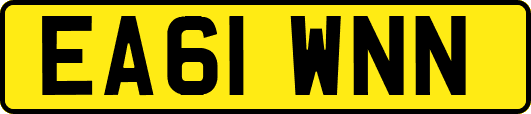 EA61 WNN